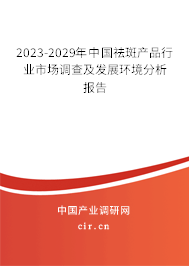 2023-2029年中国祛斑产品行业市场调查及发展环境分析报告

中国产业调研网
cir.cn